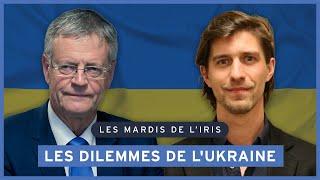 LES MARDIS DE L'IRIS

LES DILEMMES DE L'UKRAINE